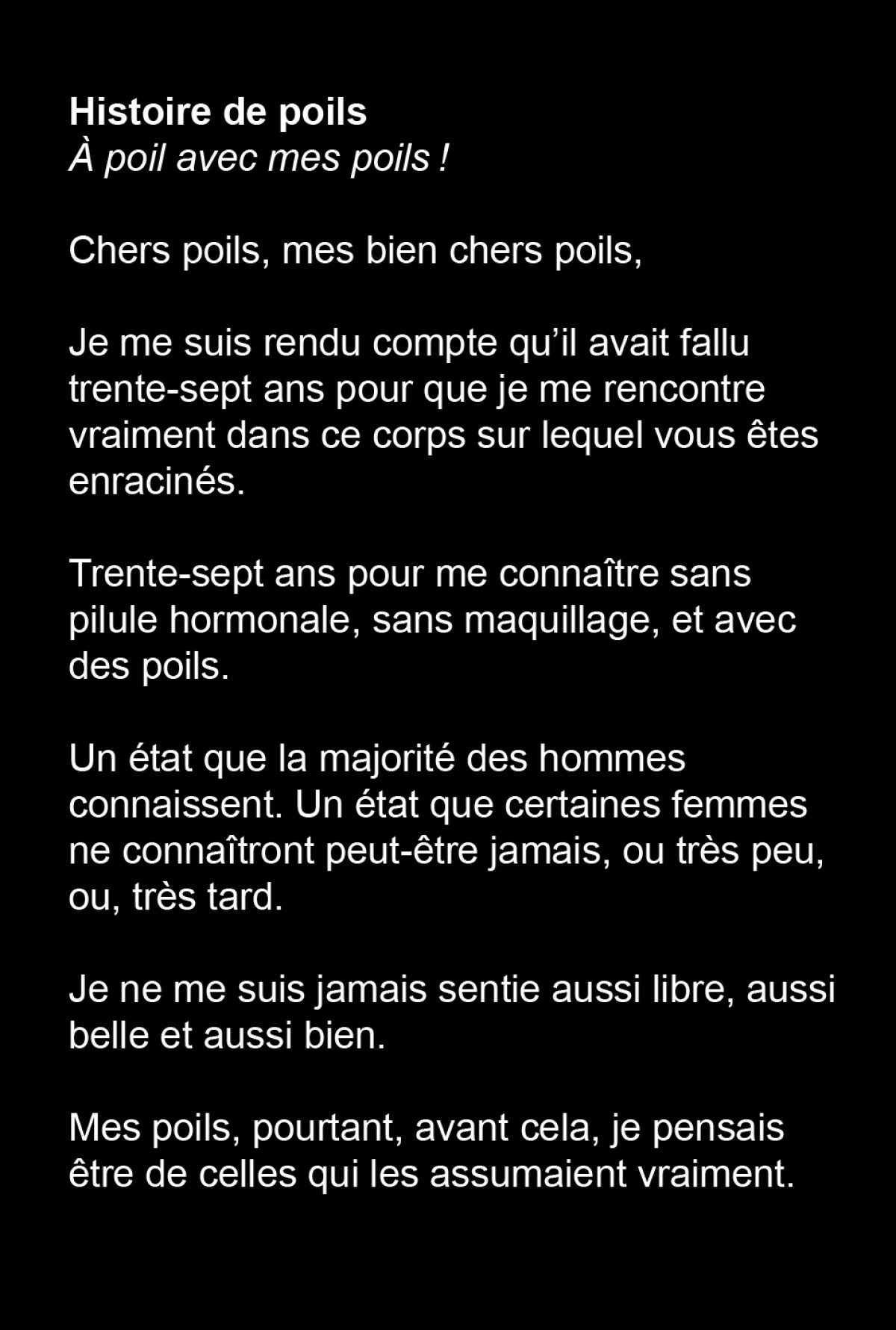 Histoire de poils
À poil avec mes poils !

Chers poils, mes bien chers poils,

Je me suis rendu compte qu'il avait fallu trente-sept ans pour que je me rencontre vraiment dans ce corps sur lequel vous êtes enracinés.

Trente-sept ans pour me connaître sans pilule hormonale, sans maquillage, et avec des poils.

Un état que la majorité des hommes connaissent. Un état que certaines femmes ne connaîtront peut-être jamais, ou très peu, ou, très tard.

Je ne me suis jamais sentie aussi libre, aussi belle et aussi bien.

Mes poils, pourtant, avant cela, je pensais être de celles qui les assumaient vraiment.